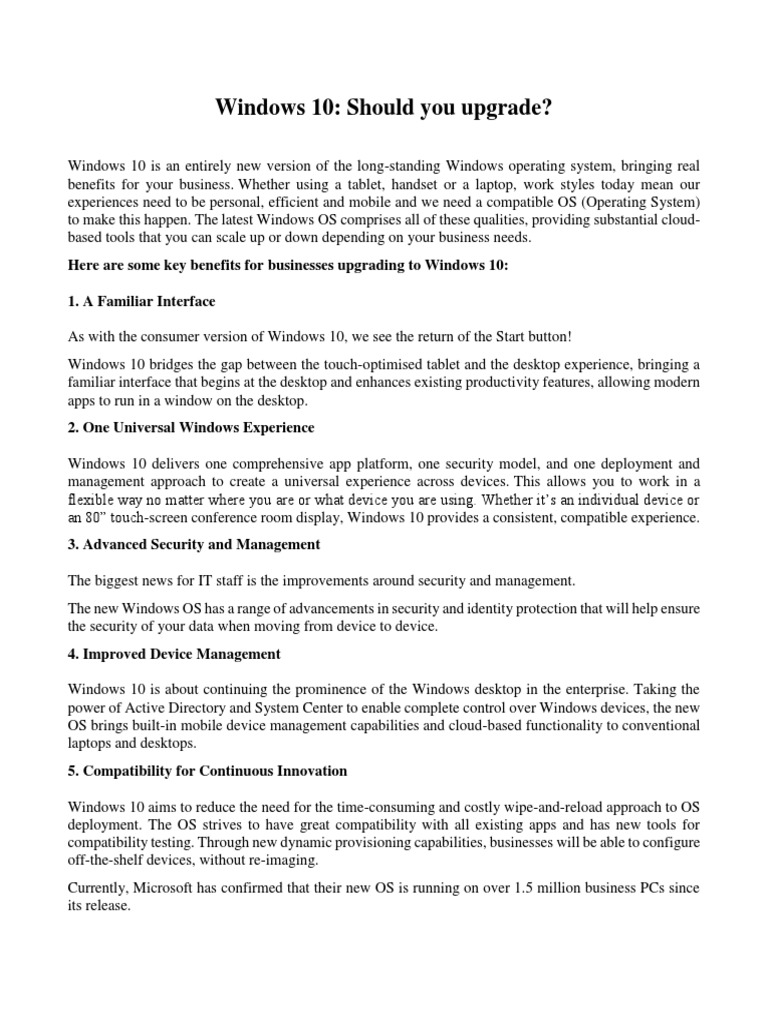 Windows 10: Should you upgrade?

Windows 10 is an entirely new version of the long-standing Windows operating system, bringing real benefits for your business. Whether using a tablet, handset or a laptop, work styles today mean our experiences need to be personal, efficient and mobile and we need a compatible OS (Operating System) to make this happen. The latest Windows OS comprises all of these qualities, providing substantial cloud-based tools that you can scale up or down depending on your business needs.

Here are some key benefits for businesses upgrading to Windows 10:

1. A Familiar Interface

As with the consumer version of Windows 10, we see the return of the Start button!

Windows 10 bridges the gap between the touch-optimised tablet and the desktop experience, bringing a familiar interface that begins at the desktop and enhances existing productivity features, allowing modern apps to run in a window on the desktop.

2. One Universal Windows Experience

Windows 10 delivers one comprehensive app platform, one security model, and one deployment and management approach to create a universal experience across devices. This allows you to work in a flexible way no matter where you are or what device you are using. Whether it's an individual device or an 80" touch-screen conference room display, Windows 10 provides a consistent, compatible experience.

3. Advanced Security and Management

The biggest news for IT staff is the improvements around security and management.

The new Windows OS has a range of advancements in security and identity protection that will help ensure the security of your data when moving from device to device.

4. Improved Device Management

Windows 10 is about continuing the prominence of the Windows desktop in the enterprise. Taking the power of Active Directory and System Center to enable complete control over Windows devices, the new OS brings built-in mobile device management capabilities and cloud-based functionality to conventional laptops and desktops.

5. Compatibility for Continuous Innovation

Windows 10 aims to reduce the need for the time-consuming and costly wipe-and-reload approach to OS deployment. The OS strives to have great compatibility with all existing apps and has new tools for compatibility testing. Through new dynamic provisioning capabilities, businesses will be able to configure off-the-shelf devices, without re-imaging.

Currently, Microsoft has confirmed that their new OS is running on over 1.5 million business PCs since its release.